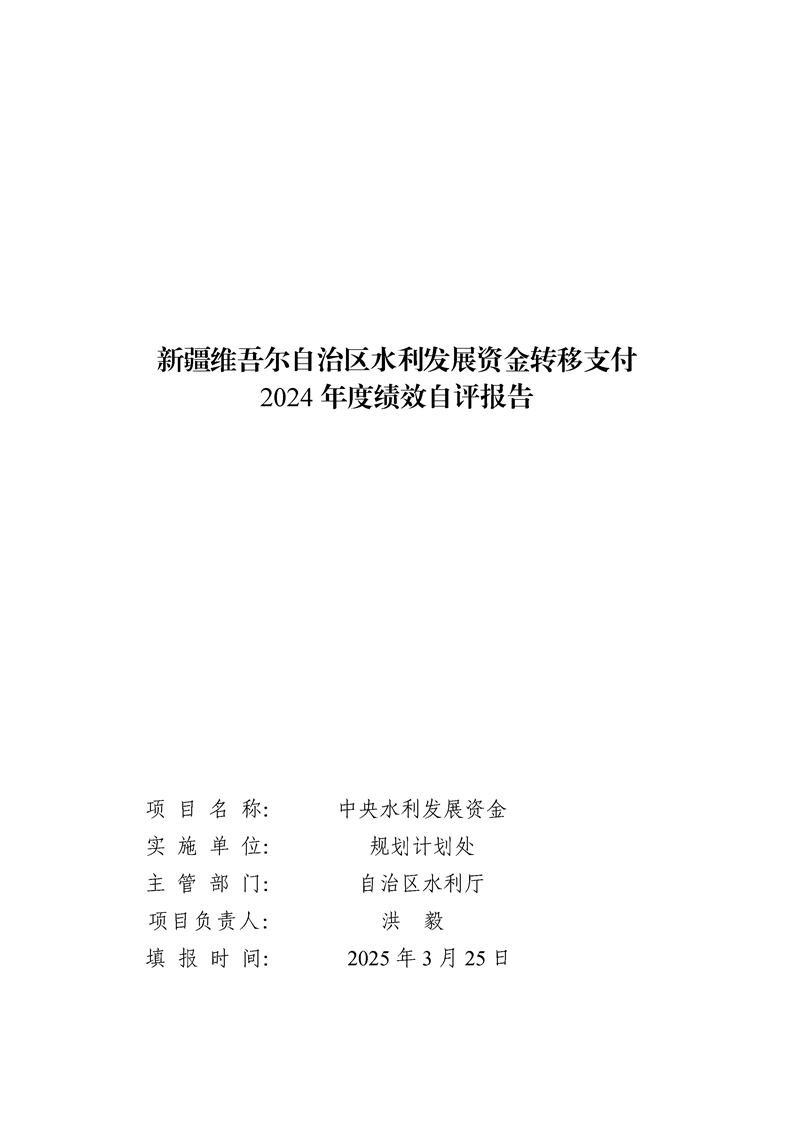 新疆维吾尔自治区水利发展资金转移支付
2024 年度绩效自评报告

项 目 名 称: 中央水利发展资金
实 施 单 位: 规划计划处
主 管 部 门: 自治区水利厅
项目负责人: 洪 毅
填 报 时 间: 2025 年 3 月 25 日